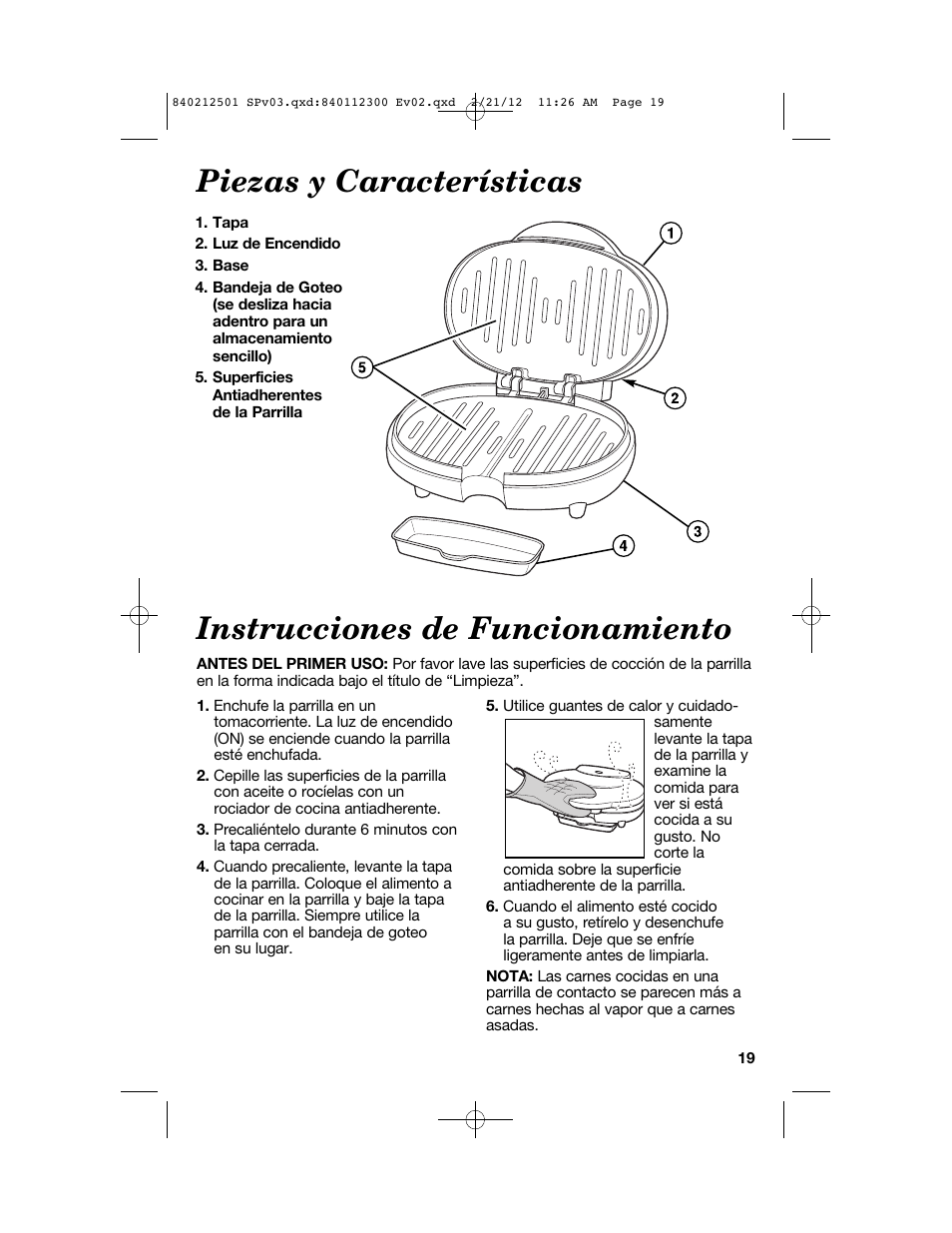 840212501 SPv03.qxd:840112300 Ev02.qxd 2/21/12 11:26 AM Page 19

Piezas y Características

1. Tapa
2. Luz de Encendido
3. Base
4. Bandeja de Goteo (se desliza hacia adentro para un almacenamiento sencillo)
5. Superficies Antiadherentes de la Parrilla

1
2
3
4
5

Instrucciones de Funcionamiento

ANTES DEL PRIMER USO: Por favor lave las superficies de cocción de la parrilla en la forma indicada bajo el título de “Limpieza”.

1. Enchufe la parrilla en un tomacorriente. La luz de encendido (ON) se enciende cuando la parrilla esté enchufada.
2. Cepille las superficies de la parrilla con aceite o rocíelas con un rociador de cocina antiadherente.
3. Precaliéntelo durante 6 minutos con la tapa cerrada.
4. Cuando precaliente, levante la tapa de la parrilla. Coloque el alimento a cocinar en la parrilla y baje la tapa de la parrilla. Siempre utilice la parrilla con el bandeja de goteo en su lugar.

5. Utilice guantes de calor y cuidadosamente levante la tapa de la parrilla y examine la comida para ver si está cocida a su gusto. No corte la comida sobre la superficie antiadherente de la parrilla.
6. Cuando el alimento esté cocido a su gusto, retírelo y desenchufe la parrilla. Deje que se enfríe ligeramente antes de limpiarla.

NOTA: Las carnes cocidas en una parrilla de contacto se parecen más a carnes hechas al vapor que a carnes asadas.

19